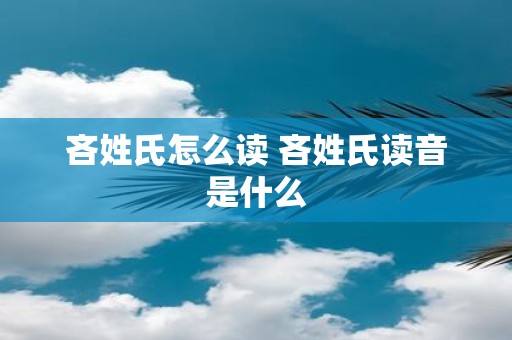 吝姓氏怎么读 吝姓氏读音是什么